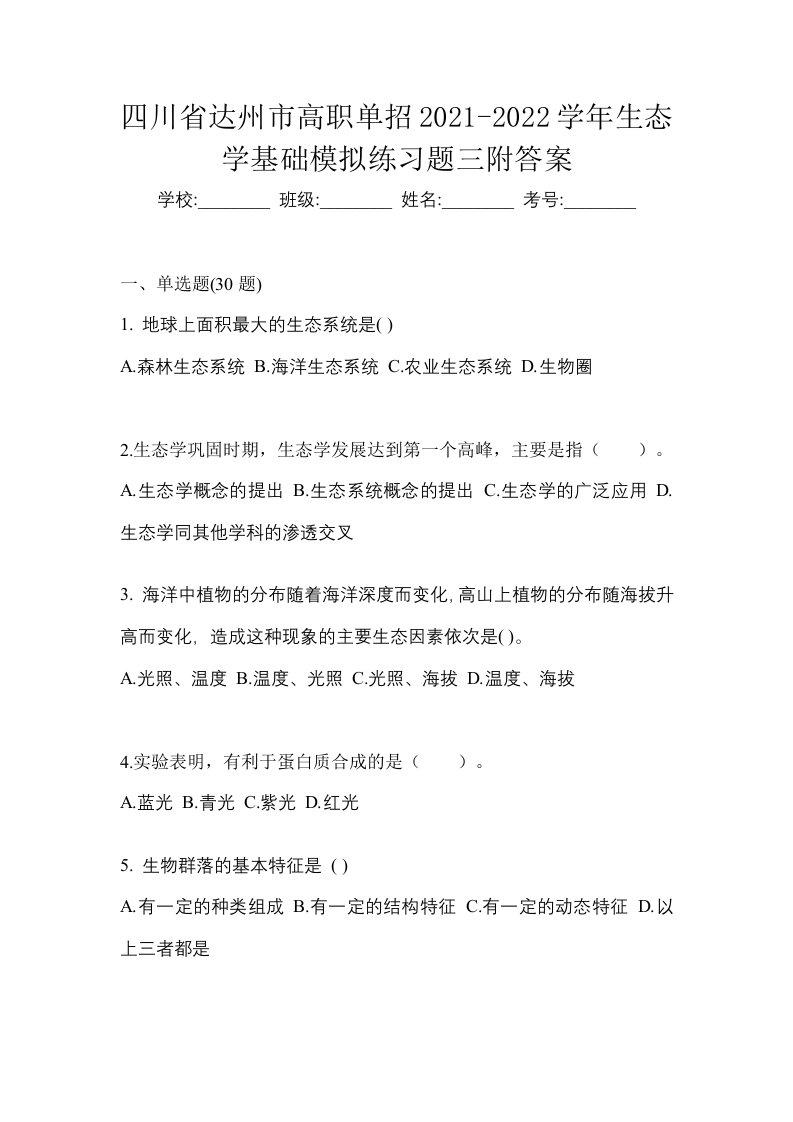 四川省达州市高职单招2021-2022学年生态学基础模拟练习题三附答案

学校:________ 班级:________ 姓名:________ 考号:________

一、单选题(30 题)

1. 地球上面积最大的生态系统是( )

A.森林生态系统 B.海洋生态系统 C.农业生态系统 D.生物圈

2.生态学巩固时期，生态学发展达到第一个高峰，主要是指（　　）。

A.生态学概念的提出 B.生态系统概念的提出 C.生态学的广泛应用 D.生态学同其他学科的渗透交叉

3. 海洋中植物的分布随着海洋深度而变化,高山上植物的分布随海拔升高而变化, 造成这种现象的主要生态因素依次是( )。

A.光照、温度 B.温度、光照 C.光照、海拔 D.温度、海拔

4.实验表明，有利于蛋白质合成的是（　　）。

A.蓝光 B.青光 C.紫光 D.红光

5. 生物群落的基本特征是 ( )

A.有一定的种类组成 B.有一定的结构特征 C.有一定的动态特征 D.以上三者都是